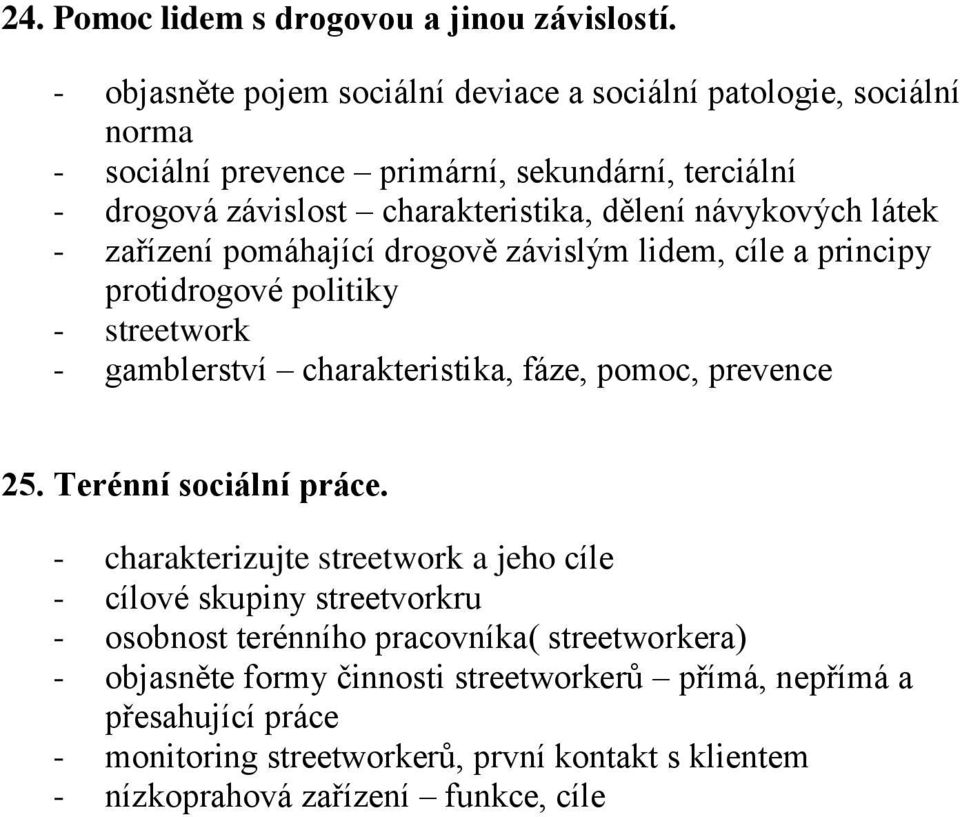 24. Pomoc lidem s drogovou a jinou závislostí.

- objasněte pojem sociální deviace a sociální patologie, sociální norma
- sociální prevence – primární, sekundární, terciální
- drogová závislost – charakteristika, dělení návykových látek
- zařízení pomáhající drogově závislým lidem, cíle a principy protidrogové politiky
- streetwork
- gamblerství – charakteristika, fáze, pomoc, prevence

25. Terénní sociální práce.

- charakterizujte streetwork a jeho cíle
- cílové skupiny streetvorkru
- osobnost terénního pracovníka( streetworkera)
- objasněte formy činnosti streetworkerů – přímá, nepřímá a přesahující práce
- monitoring streetworkerů, první kontakt s klientem
- nízkoprahová zařízení – funkce, cíle